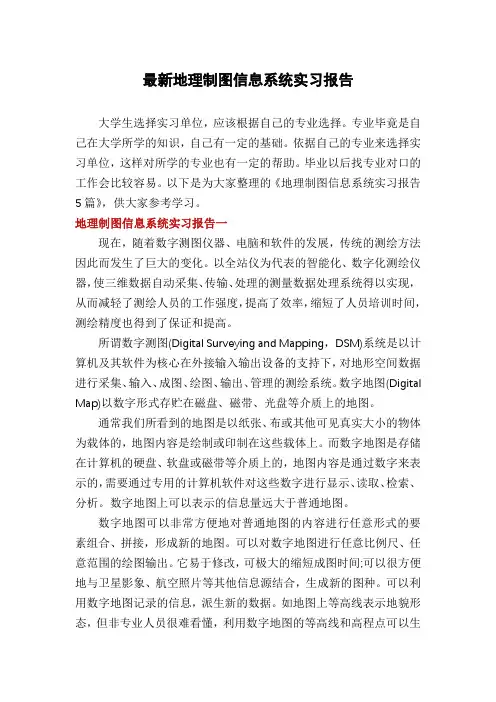 最新地理制图信息系统实习报告

大学生选择实习单位，应该根据自己的专业选择。专业毕竟是自己在大学所学的知识，自己有一定的基础。依据自己的专业来选择实习单位，这样对所学的专业也有一定的帮助。毕业以后找专业对口的工作会比较容易。以下是为大家整理的《地理制图信息系统实习报告5篇》，供大家参考学习。

地理制图信息系统实习报告一

现在，随着数字测图仪器、电脑和软件的发展，传统的测绘方法因此而发生了巨大的变化。以全站仪为代表的智能化、数字化测绘仪器，使三维数据自动采集、传输、处理的测量数据处理系统得以实现，从而减轻了测绘人员的工作强度，提高了效率，缩短了人员培训时间，测绘精度也得到了保证和提高。

所谓数字测图(Digital Surveying and Mapping，DSM)系统是以计算机及其软件为核心在外接输入输出设备的支持下，对地形空间数据进行采集、输入、成图、绘图、输出、管理的测绘系统。数字地图(Digital Map)以数字形式存贮在磁盘、磁带、光盘等介质上的地图。

通常我们所看到的地图是以纸张、布或其他可见真实大小的物体为载体的，地图内容是绘制或印制在这些载体上。而数字地图是存储在计算机的硬盘、软盘或磁带等介质上的，地图内容是通过数字来表示的，需要通过专用的计算机软件对这些数字进行显示、读取、检索、分析。数字地图上可以表示的信息量远大于普通地图。

数字地图可以非常方便地对普通地图的内容进行任意形式的要素组合、拼接，形成新的地图。可以对数字地图进行任意比例尺、任意范围的绘图输出。它易于修改，可极大的缩短成图时间;可以很方便地与卫星影象、航空照片等其他信息源结合，生成新的图种。可以利用数字地图记录的信息，派生新的数据。如地图上等高线表示地貌形态，但非专业人员很难看懂，利用数字地图的等高线和高程点可以生